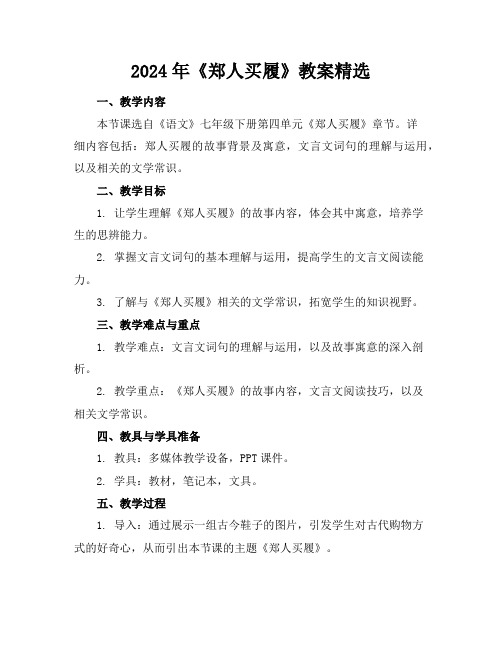 2024年《郑人买履》教案精选

一、教学内容

本节课选自《语文》七年级下册第四单元《郑人买履》章节。详细内容包括：郑人买履的故事背景及寓意，文言文词句的理解与运用，以及相关的文学常识。

二、教学目标

1. 让学生理解《郑人买履》的故事内容，体会其中寓意，培养学生的思辨能力。

2. 掌握文言文词句的基本理解与运用，提高学生的文言文阅读能力。

3. 了解与《郑人买履》相关的文学常识，拓宽学生的知识视野。

三、教学难点与重点

1. 教学难点：文言文词句的理解与运用，以及故事寓意的深入剖析。

2. 教学重点：《郑人买履》的故事内容，文言文阅读技巧，以及相关文学常识。

四、教具与学具准备

1. 教具：多媒体教学设备，PPT课件。

2. 学具：教材，笔记本，文具。

五、教学过程

1. 导入：通过展示一组古今鞋子的图片，引发学生对古代购物方式的好奇心，从而引出本节课的主题《郑人买履》。